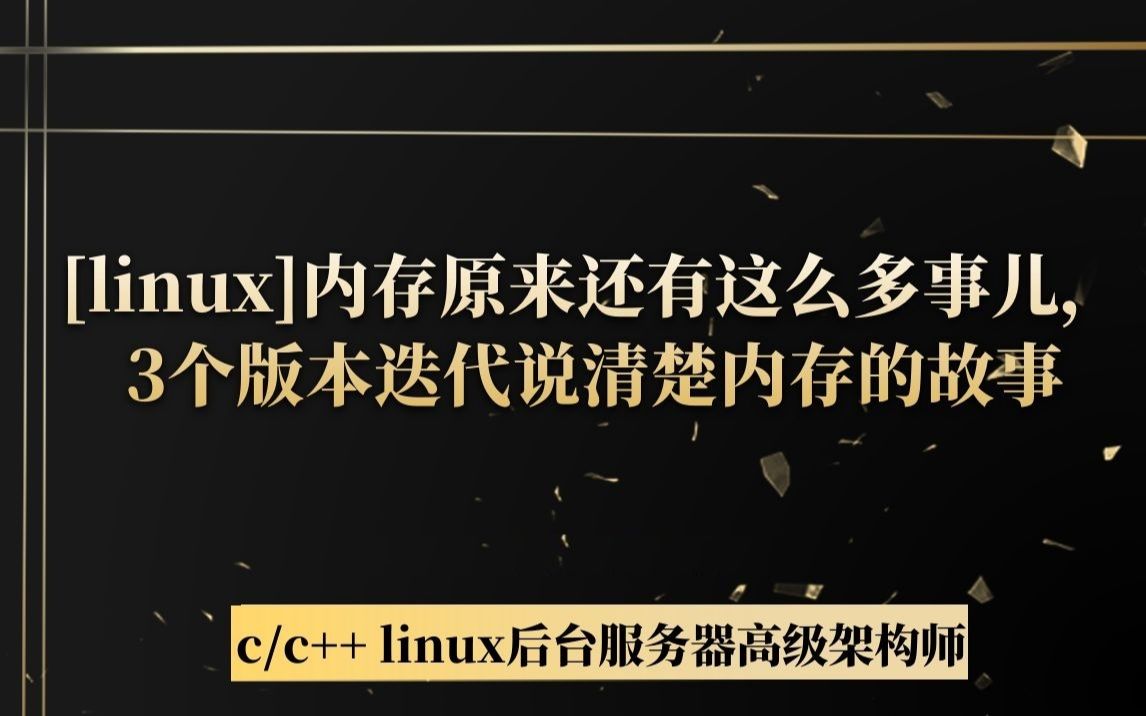 [linux]内存原来还有这么多事儿，
3个版本迭代说清楚内存的故事

c/c++ linux后台服务器高级架构师